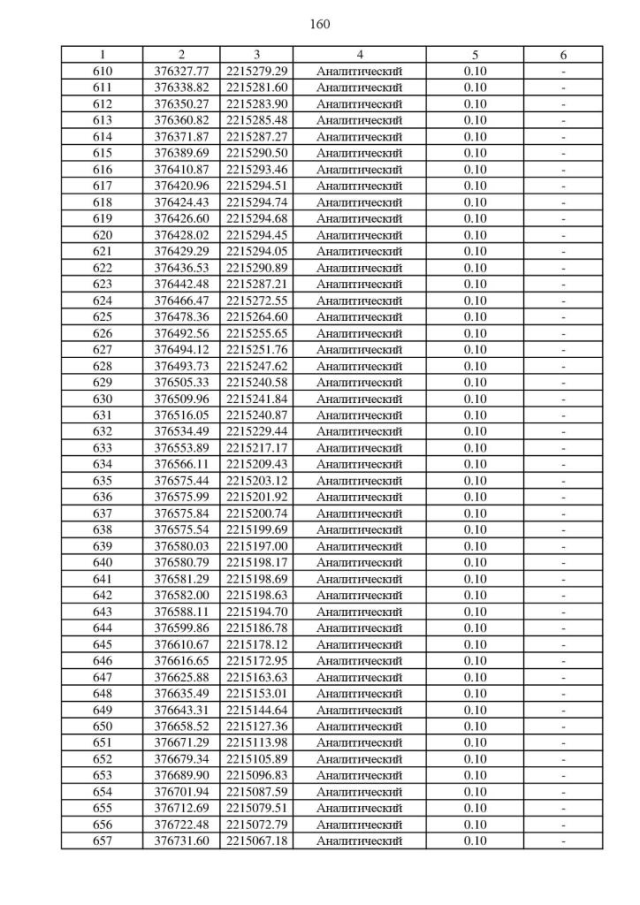 160

| 1 | 2 | 3 | 4 | 5 | 6 |
|---|---|---|---|---|---|
| 610 | 376327.77 | 2215279.29 | Аналитический | 0.10 | - |
| 611 | 376338.82 | 2215281.60 | Аналитический | 0.10 | - |
| 612 | 376350.27 | 2215283.90 | Аналитический | 0.10 | - |
| 613 | 376360.82 | 2215285.48 | Аналитический | 0.10 | - |
| 614 | 376371.87 | 2215287.27 | Аналитический | 0.10 | - |
| 615 | 376389.69 | 2215290.50 | Аналитический | 0.10 | - |
| 616 | 376410.87 | 2215293.46 | Аналитический | 0.10 | - |
| 617 | 376420.96 | 2215294.51 | Аналитический | 0.10 | - |
| 618 | 376424.43 | 2215294.74 | Аналитический | 0.10 | - |
| 619 | 376426.60 | 2215294.68 | Аналитический | 0.10 | - |
| 620 | 376428.02 | 2215294.45 | Аналитический | 0.10 | - |
| 621 | 376429.29 | 2215294.05 | Аналитический | 0.10 | - |
| 622 | 376436.53 | 2215290.89 | Аналитический | 0.10 | - |
| 623 | 376442.48 | 2215287.21 | Аналитический | 0.10 | - |
| 624 | 376466.47 | 2215272.55 | Аналитический | 0.10 | - |
| 625 | 376478.36 | 2215264.60 | Аналитический | 0.10 | - |
| 626 | 376492.56 | 2215255.65 | Аналитический | 0.10 | - |
| 627 | 376494.12 | 2215251.76 | Аналитический | 0.10 | - |
| 628 | 376493.73 | 2215247.62 | Аналитический | 0.10 | - |
| 629 | 376505.33 | 2215240.58 | Аналитический | 0.10 | - |
| 630 | 376509.96 | 2215241.84 | Аналитический | 0.10 | - |
| 631 | 376516.05 | 2215240.87 | Аналитический | 0.10 | - |
| 632 | 376534.49 | 2215229.44 | Аналитический | 0.10 | - |
| 633 | 376553.89 | 2215217.17 | Аналитический | 0.10 | - |
| 634 | 376566.11 | 2215209.43 | Аналитический | 0.10 | - |
| 635 | 376575.44 | 2215203.12 | Аналитический | 0.10 | - |
| 636 | 376575.99 | 2215201.92 | Аналитический | 0.10 | - |
| 637 | 376575.84 | 2215200.74 | Аналитический | 0.10 | - |
| 638 | 376575.54 | 2215199.69 | Аналитический | 0.10 | - |
| 639 | 376580.03 | 2215197.00 | Аналитический | 0.10 | - |
| 640 | 376580.79 | 2215198.17 | Аналитический | 0.10 | - |
| 641 | 376581.29 | 2215198.69 | Аналитический | 0.10 | - |
| 642 | 376582.00 | 2215198.63 | Аналитический | 0.10 | - |
| 643 | 376588.11 | 2215194.70 | Аналитический | 0.10 | - |
| 644 | 376599.86 | 2215186.78 | Аналитический | 0.10 | - |
| 645 | 376610.67 | 2215178.12 | Аналитический | 0.10 | - |
| 646 | 376616.65 | 2215172.95 | Аналитический | 0.10 | - |
| 647 | 376625.88 | 2215163.63 | Аналитический | 0.10 | - |
| 648 | 376635.49 | 2215153.01 | Аналитический | 0.10 | - |
| 649 | 376643.31 | 2215144.64 | Аналитический | 0.10 | - |
| 650 | 376658.52 | 2215127.36 | Аналитический | 0.10 | - |
| 651 | 376671.29 | 2215113.98 | Аналитический | 0.10 | - |
| 652 | 376679.34 | 2215105.89 | Аналитический | 0.10 | - |
| 653 | 376689.90 | 2215096.83 | Аналитический | 0.10 | - |
| 654 | 376701.94 | 2215087.59 | Аналитический | 0.10 | - |
| 655 | 376712.69 | 2215079.51 | Аналитический | 0.10 | - |
| 656 | 376722.48 | 2215072.79 | Аналитический | 0.10 | - |
| 657 | 376731.60 | 2215067.18 | Аналитический | 0.10 | - |